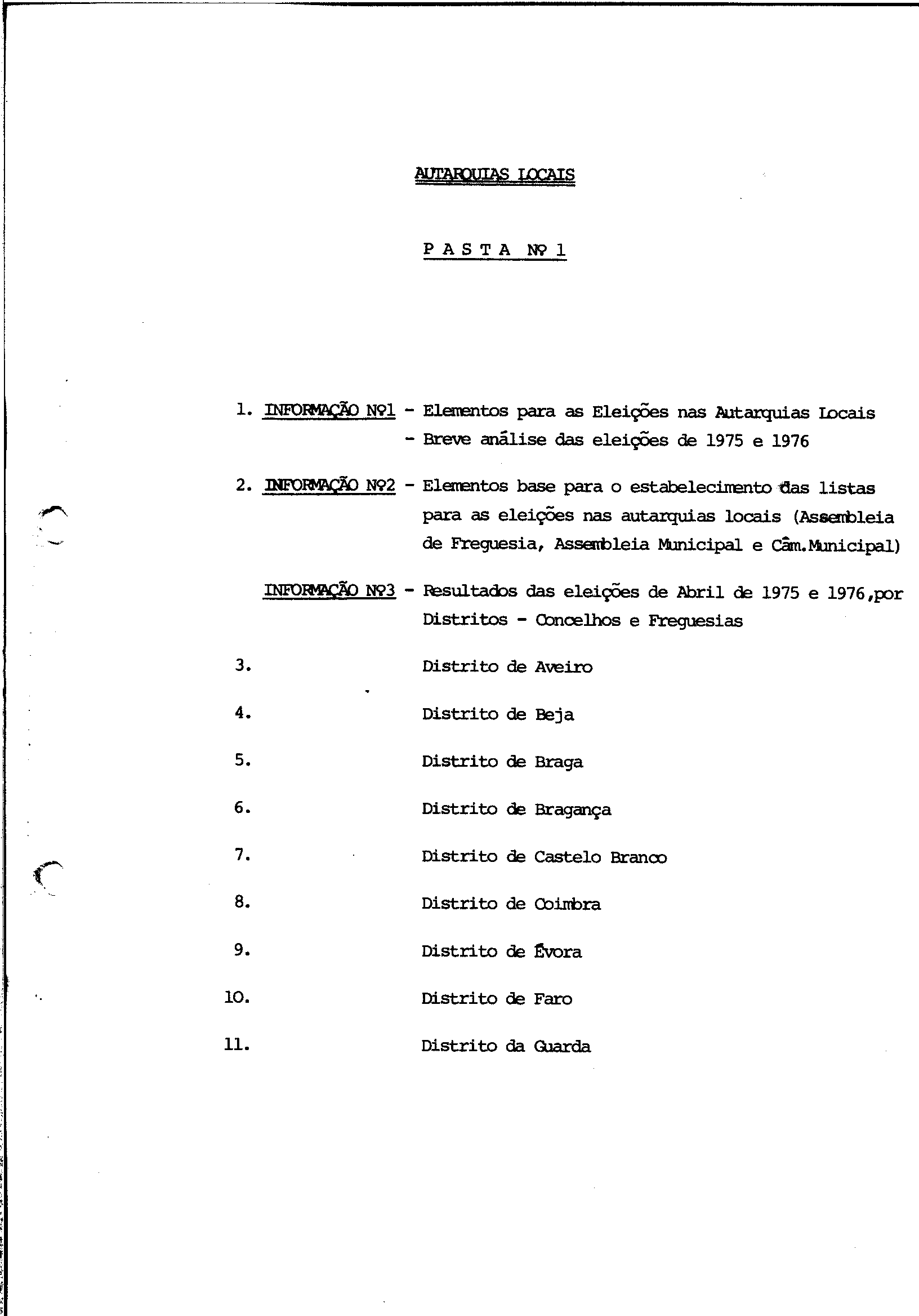 AUTARQUIAS LOCAIS

P A S T A Nº 1

1. INFORMAÇÃO Nº1 - Elementos para as Eleições nas Autarquias Locais
- Breve análise das eleições de 1975 e 1976

2. INFORMAÇÃO Nº2 - Elementos base para o estabelecimento das listas para as eleições nas autarquias locais (Assembleia de Freguesia, Assembleia Municipal e Câm.Municipal)

INFORMAÇÃO Nº3 - Resultados das eleições de Abril de 1975 e 1976,por Distritos - Concelhos e Freguesias

3. Distrito de Aveiro

4. Distrito de Beja

5. Distrito de Braga

6. Distrito de Bragança

7. Distrito de Castelo Branco

8. Distrito de Coimbra

9. Distrito de Évora

10. Distrito de Faro

11. Distrito da Guarda